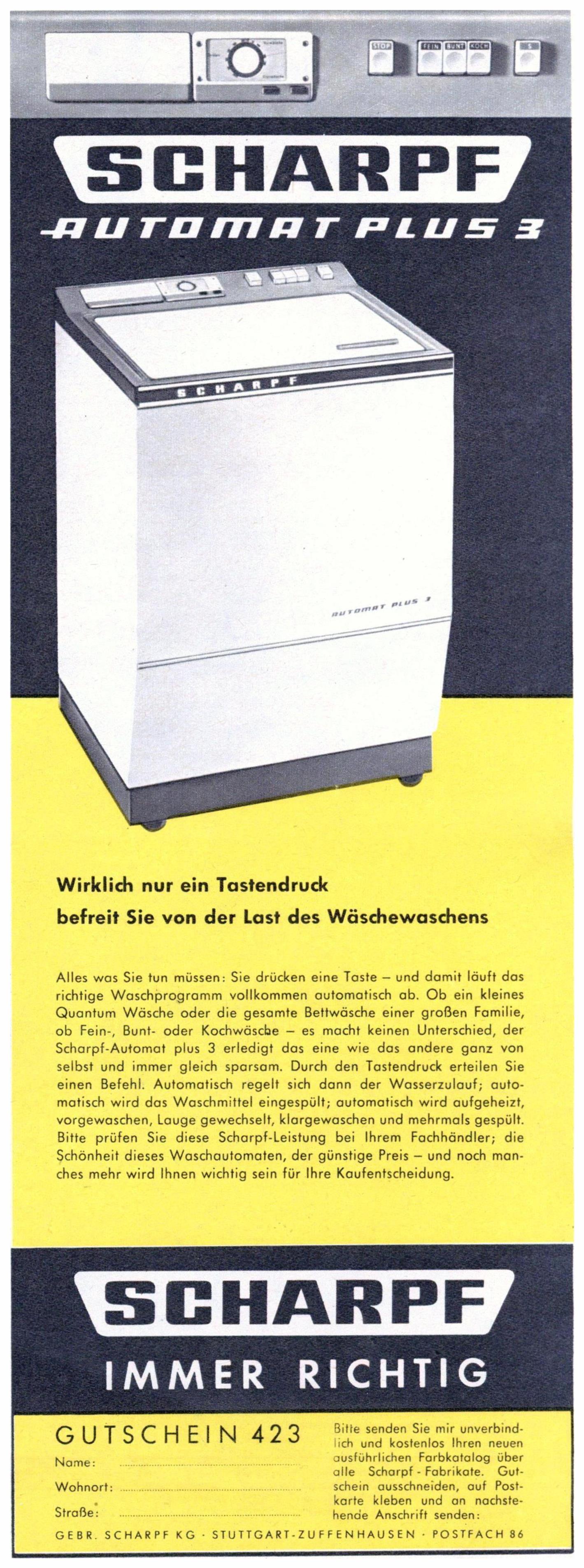 STOP FEIN BUNT KOCH S

SCHARPF

AUTOMAT PLUS 3

SCHARPF

AUTOMAT PLUS 3

Wirklich nur ein Tastendruck
befreit Sie von der Last des Wäschewaschens

Alles was Sie tun müssen: Sie drücken eine Taste – und damit läuft das richtige Waschprogramm vollkommen automatisch ab. Ob ein kleines Quantum Wäsche oder die gesamte Bettwäsche einer großen Familie, ob Fein-, Bunt- oder Kochwäsche – es macht keinen Unterschied, der Scharpf-Automat plus 3 erledigt das eine wie das andere ganz von selbst und immer gleich sparsam. Durch den Tastendruck erteilen Sie einen Befehl. Automatisch regelt sich dann der Wasserzulauf; automatisch wird das Waschmittel eingespült; automatisch wird aufgeheizt, vorgewaschen, Lauge gewechselt, klargewaschen und mehrmals gespült. Bitte prüfen Sie diese Scharpf-Leistung bei Ihrem Fachhändler; die Schönheit dieses Waschautomaten, der günstige Preis – und noch manches mehr wird Ihnen wichtig sein für Ihre Kaufentscheidung.

SCHARPF

IMMER RICHTIG

GUTSCHEIN 423
Name: ____
Wohnort: ____
Straße: ____

Bitte senden Sie mir unverbindlich und kostenlos Ihren neuen ausführlichen Farbkatalog über alle Scharpf-Fabrikate. Gutschein ausschneiden, auf Postkarte kleben und an nachstehende Anschrift senden:

GEBR. SCHARPF KG · STUTTGART-ZUFFENHAUSEN · POSTFACH 86